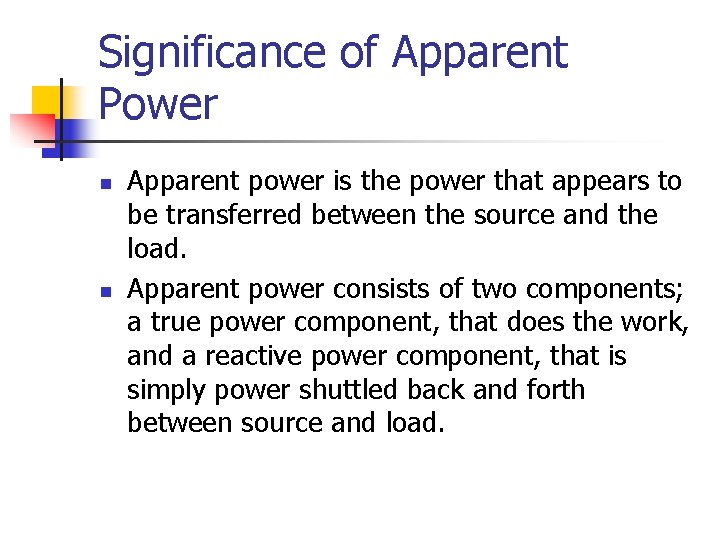 Significance of Apparent Power

• Apparent power is the power that appears to be transferred between the source and the load.

• Apparent power consists of two components; a true power component, that does the work, and a reactive power component, that is simply power shuttled back and forth between source and load.